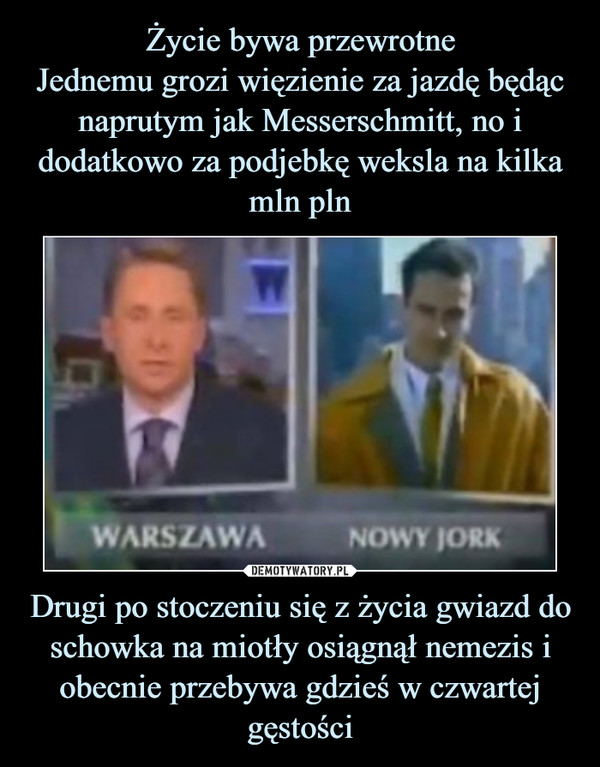 Życie bywa przewrotne
Jednemu grozi więzienie za jazdę będąc naprutym jak Messerschmitt, no i dodatkowo za podjebkę weksla na kilka mln pln

W

WARSZAWA NOWY JORK

DEMOTYWATORY.PL

Drugi po stoczeniu się z życia gwiazd do schowka na miotły osiągnął nemezis i obecnie przebywa gdzieś w czwartej gęstości